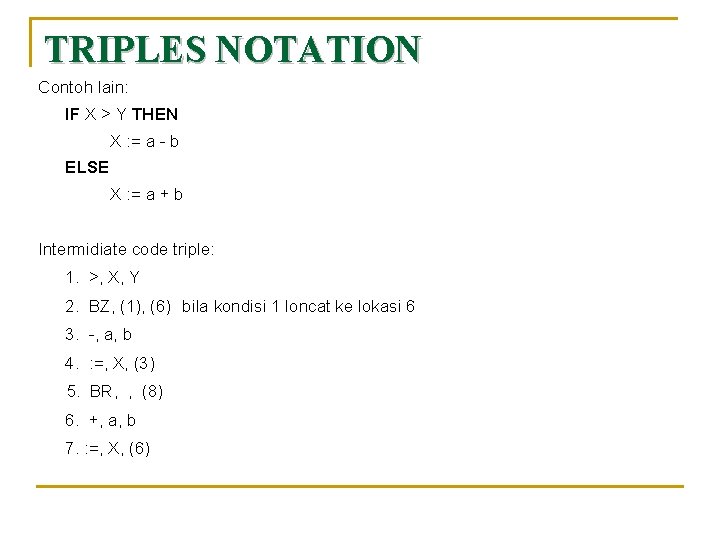 TRIPLES NOTATION

Contoh lain:

IF X > Y THEN
X := a - b
ELSE
X := a + b

Intermidiate code triple:

1. >, X, Y
2. BZ, (1), (6) bila kondisi 1 loncat ke lokasi 6
3. -, a, b
4. :=, X, (3)
5. BR, , (8)
6. +, a, b
7. :=, X, (6)